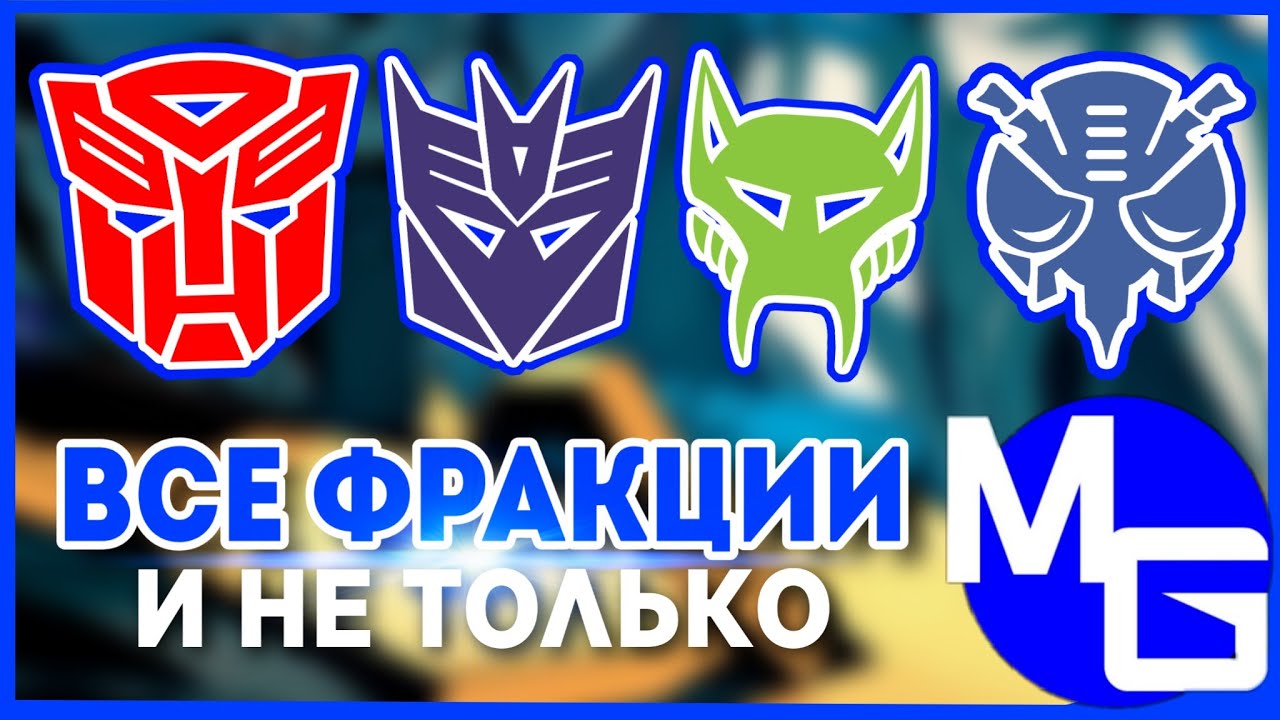 ВСЕ ФРАКЦИИ
И НЕ ТОЛЬКО

MG